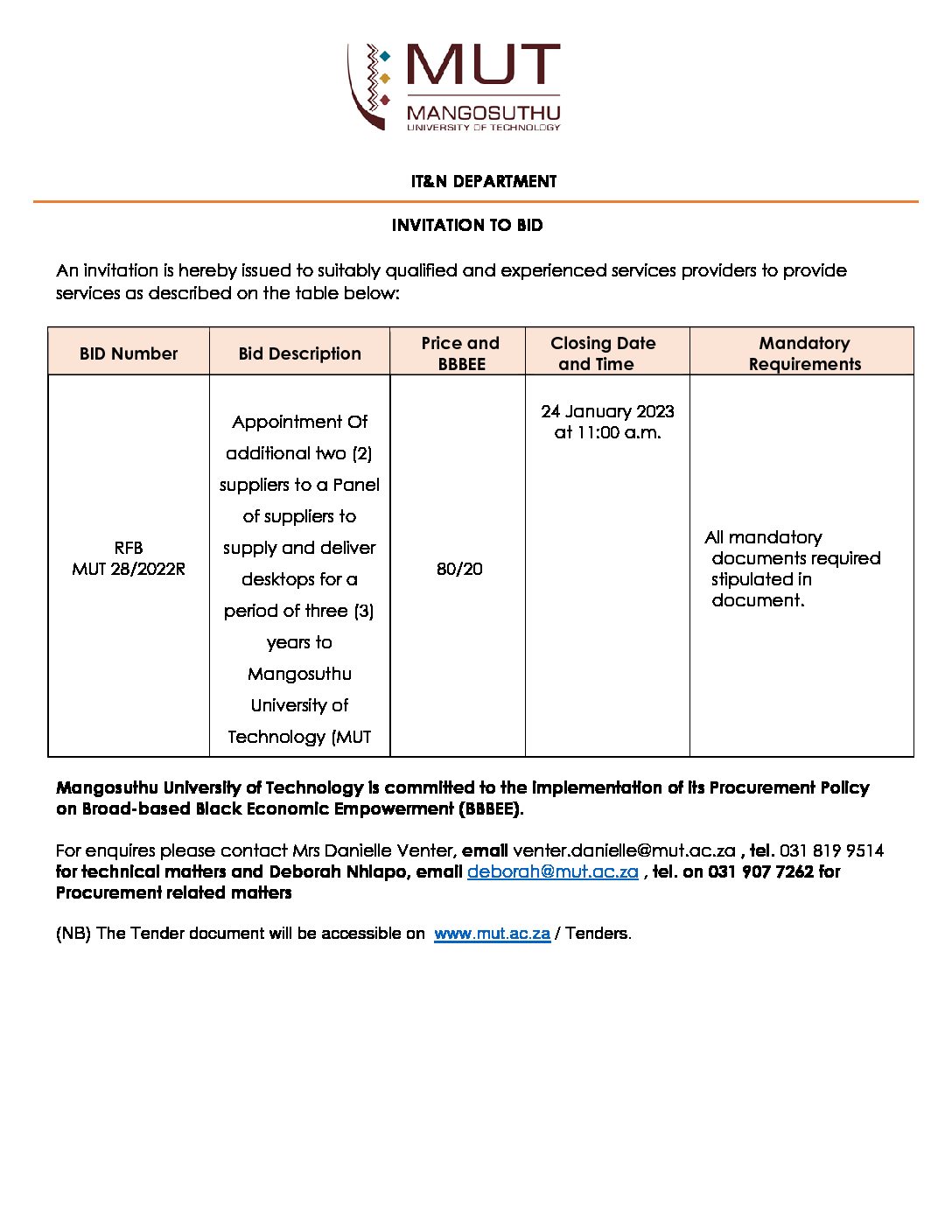 MUT
MANGOSUTHU
UNIVERSITY OF TECHNOLOGY

IT&N DEPARTMENT

INVITATION TO BID

An invitation is hereby issued to suitably qualified and experienced services providers to provide services as described on the table below:

| BID Number | Bid Description | Price and BBBEE | Closing Date and Time | Mandatory Requirements |
|---|---|---|---|---|
| RFB MUT 28/2022R | Appointment Of additional two (2) suppliers to a Panel of suppliers to supply and deliver desktops for a period of three (3) years to Mangosuthu University of Technology (MUT | 80/20 | 24 January 2023 at 11:00 a.m. | All mandatory documents required stipulated in document. |

Mangosuthu University of Technology is committed to the implementation of its Procurement Policy on Broad-based Black Economic Empowerment (BBBEE).

For enquires please contact Mrs Danielle Venter, email venter.danielle@mut.ac.za , tel. 031 819 9514 for technical matters and Deborah Nhlapo, email deborah@mut.ac.za , tel. on 031 907 7262 for Procurement related matters

(NB) The Tender document will be accessible on www.mut.ac.za / Tenders.